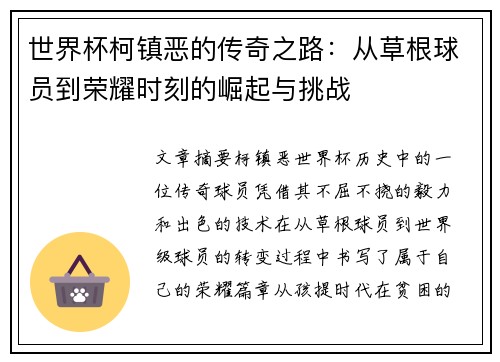 世界杯柯镇恶的传奇之路：从草根球员到荣耀时刻的崛起与挑战

文章摘要柯镇恶世界杯历史中的一位传奇球员凭借其不屈不挠的毅力和出色的技术在从草根球员到世界级球员的转变过程中书写了属于自己的荣耀篇章从孩提时代在贫困的